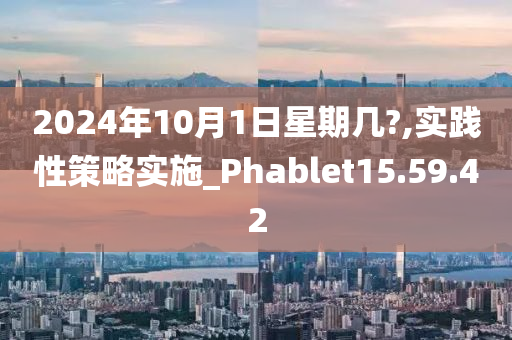 2024年10月1日星期几?,实践性策略实施_Phablet15.59.42